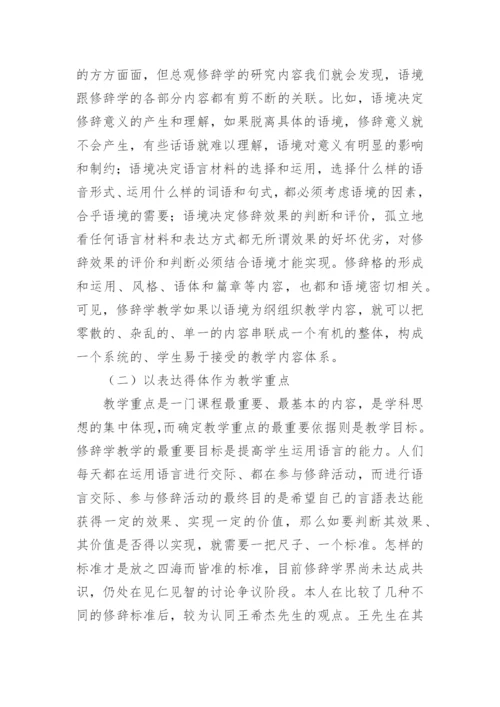 的方方面面，但总观修辞学的研究内容我们就会发现，语境跟修辞学的各部分内容都有剪不断的关联。比如，语境决定修辞意义的产生和理解，如果脱离具体的语境，修辞意义就不会产生，有些话语就难以理解，语境对意义有明显的影响和制约；语境决定语言材料的选择和运用，选择什么样的语音形式、运用什么样的词语和句式，都必须考虑语境的因素，合乎语境的需要；语境决定修辞效果的判断和评价，孤立地看任何语言材料和表达方式都无所谓效果的好坏优劣，对修辞效果的评价和判断必须结合语境才能实现。修辞格的形成和运用、风格、语体和篇章等内容，也都和语境密切相关。可见，修辞学教学如果以语境为纲组织教学内容，就可以把零散的、杂乱的、单一的内容串联成一个有机的整体，构成一个系统的、学生易于接受的教学内容体系。

（二）以表达得体作为教学重点

教学重点是一门课程最重要、最基本的内容，是学科思想的集中体现，而确定教学重点的最重要依据则是教学目标。修辞学教学的最重要目标是提高学生运用语言的能力。人们每天都在运用语言进行交际、都在参与修辞活动，而进行语言交际、参与修辞活动的最终目的是希望自己的言語表达能获得一定的效果、实现一定的价值，那么如要判断其效果、其价值是否得以实现，就需要一把尺子、一个标准。怎样的标准才是放之四海而皆准的标准，目前修辞学界尚未达成共识，仍处在见仁见智的讨论争议阶段。本人在比较了几种不同的修辞标准后，较为认同王希杰先生的观点。王先生在其